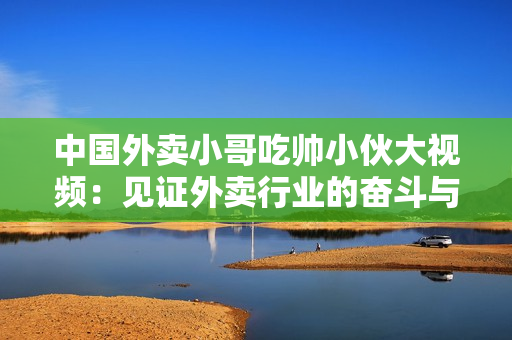 中国外卖小哥吃帅小伙大视频：见证外卖行业的奋斗与